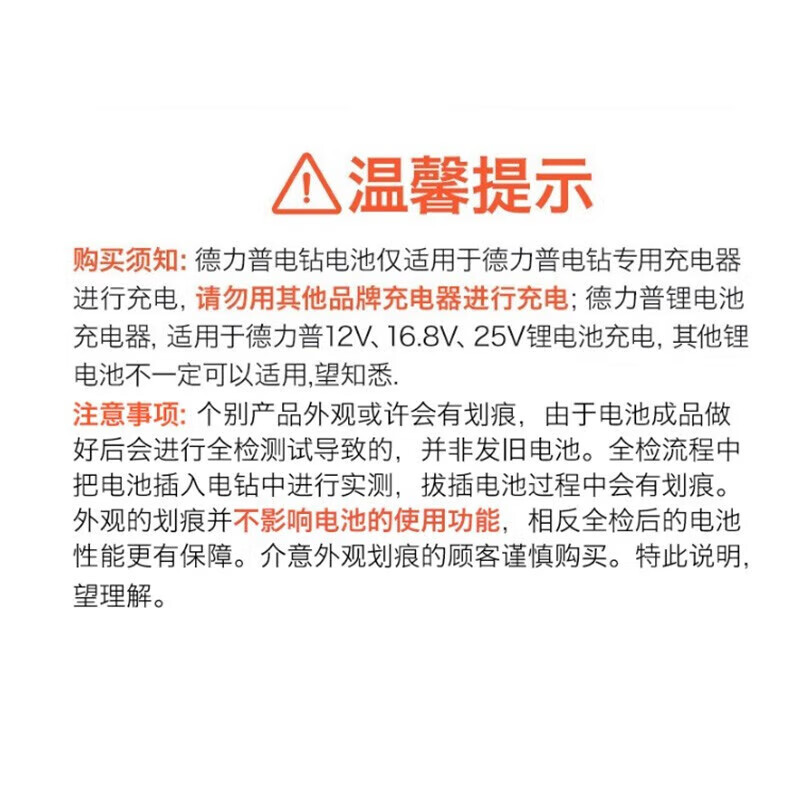 温馨提示

购买须知: 德力普电钻电池仅适用于德力普电钻专用充电器进行充电, 请勿用其他品牌充电器进行充电; 德力普锂电池充电器, 适用于德力普12V、16.8V、25V锂电池充电, 其他锂电池不一定可以适用,望知悉.

注意事项: 个别产品外观或许会有划痕, 由于电池成品做好后会进行全检测试导致的, 并非发旧电池。全检流程中把电池插入电钻中进行实测, 拔插电池过程中会有划痕。外观的划痕并不影响电池的使用功能, 相反全检后的电池性能更有保障。介意外观划痕的顾客谨慎购买。特此说明, 望理解。